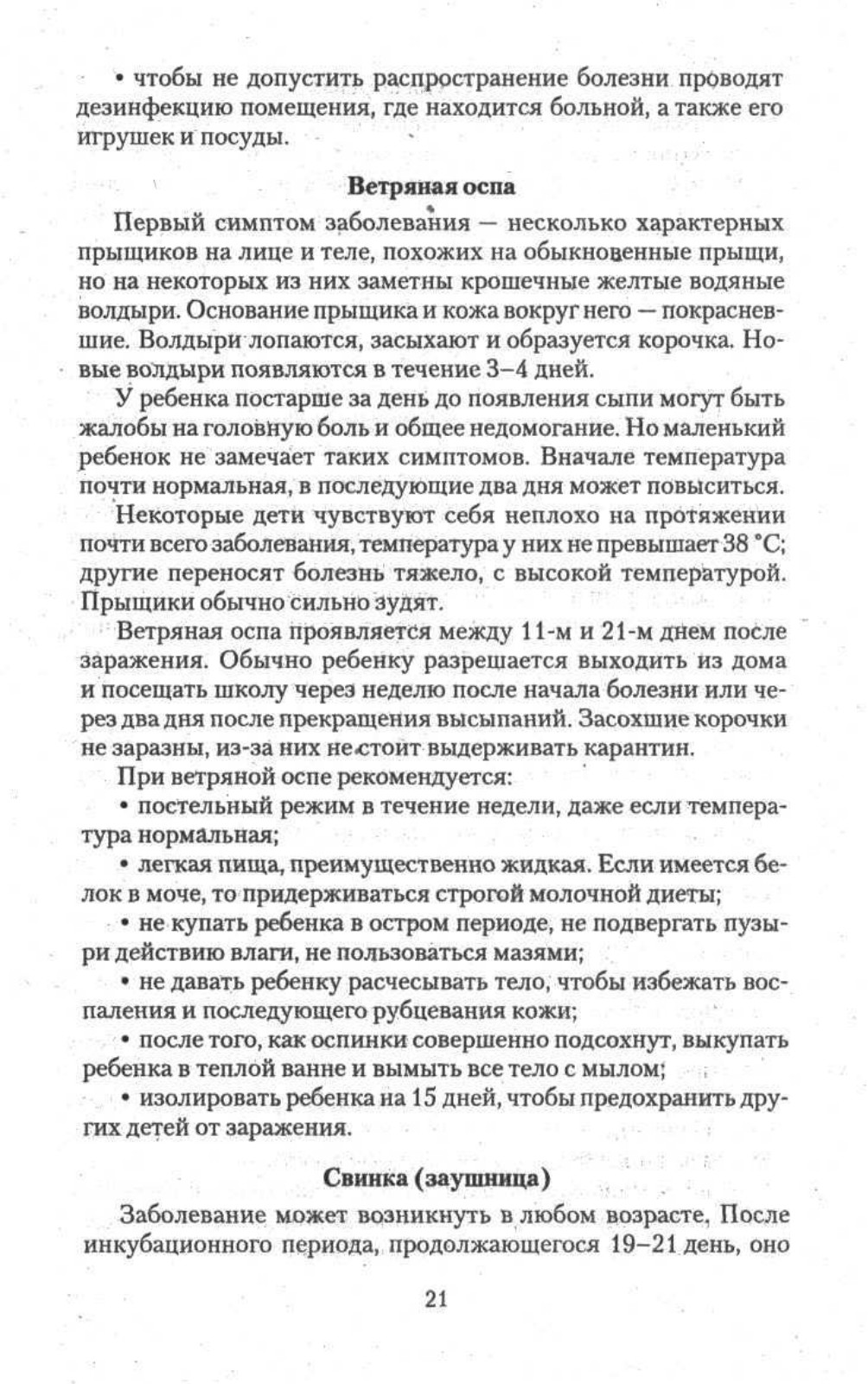 • чтобы не допустить распространение болезни проводят дезинфекцию помещения, где находится больной, а также его игрушек и посуды.

Ветряная оспа

Первый симптом заболевания — несколько характерных прыщиков на лице и теле, похожих на обыкновенные прыщи, но на некоторых из них заметны крошечные желтые водяные волдыри. Основание прыщика и кожа вокруг него — покрасневшие. Волдыри лопаются, засыхают и образуется корочка. Новые волдыри появляются в течение 3–4 дней.

У ребенка постарше за день до появления сыпи могут быть жалобы на головную боль и общее недомогание. Но маленький ребенок не замечает таких симптомов. Вначале температура почти нормальная, в последующие два дня может повыситься.

Некоторые дети чувствуют себя неплохо на протяжении почти всего заболевания, температура у них не превышает 38 °С; другие переносят болезнь тяжело, с высокой температурой. Прыщики обычно сильно зудят.

Ветряная оспа проявляется между 11-м и 21-м днем после заражения. Обычно ребенку разрешается выходить из дома и посещать школу через неделю после начала болезни или через два дня после прекращения высыпаний. Засохшие корочки не заразны, из-за них не стоит выдерживать карантин.

При ветряной оспе рекомендуется:

• постельный режим в течение недели, даже если температура нормальная;

• легкая пища, преимущественно жидкая. Если имеется белок в моче, то придерживаться строгой молочной диеты;

• не купать ребенка в остром периоде, не подвергать пузыри действию влаги, не пользоваться мазями;

• не давать ребенку расчесывать тело, чтобы избежать воспаления и последующего рубцевания кожи;

• после того, как оспинки совершенно подсохнут, выкупать ребенка в теплой ванне и вымыть все тело с мылом;

• изолировать ребенка на 15 дней, чтобы предохранить других детей от заражения.

Свинка (заушница)

Заболевание может возникнуть в любом возрасте. После инкубационного периода, продолжающегося 19–21 день, оно

21